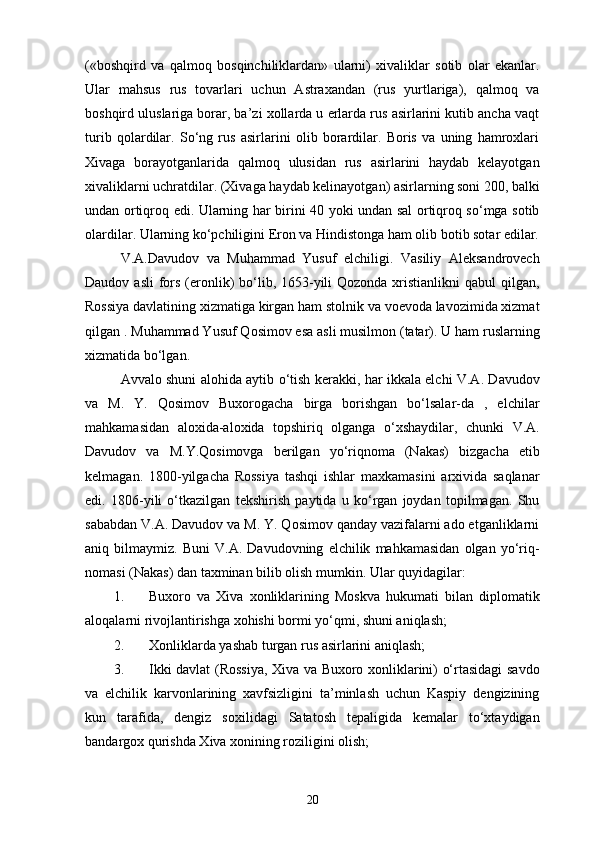 («boshqird va qalmoq bosqinchiliklardan» ularni) xivaliklar sotib olar ekanlar. Ular mahsus rus tovarlari uchun Astraxandan (rus yurtlariga), qalmoq va boshqird uluslariga borar, ba’zi xollarda u erlarda rus asirlarini kutib ancha vaqt turib qolardilar. So‘ng rus asirlarini olib borardilar. Boris va uning hamroxlari Xivaga borayotganlarida qalmoq ulusidan rus asirlarini haydab kelayotgan xivaliklarni uchratdilar. (Xivaga haydab kelinayotgan) asirlarning soni 200, balki undan ortiqroq edi. Ularning har birini 40 yoki undan sal ortiqroq so‘mga sotib olardilar. Ularning ko‘pchiligini Eron va Hindistonga ham olib botib sotar edilar.

V.A.Davudov va Muhammad Yusuf elchiligi. Vasiliy Aleksandrovech Daudov asli fors (eronlik) bo‘lib, 1653-yili Qozonda xristianlikni qabul qilgan, Rossiya davlatining xizmatiga kirgan ham stolnik va voevoda lavozimida xizmat qilgan . Muhammad Yusuf Qosimov esa asli musilmon (tatar). U ham ruslarning xizmatida bo‘lgan.

Avvalo shuni alohida aytib o‘tish kerakki, har ikkala elchi V.A. Davudov va M. Y. Qosimov Buxorogacha birga borishgan bo‘lsalar-da , elchilar mahkamasidan aloxida-aloxida topshiriq olganga o‘xshaydilar, chunki V.A. Davudov va M.Y.Qosimovga berilgan yo‘riqnoma (Nakas) bizgacha etib kelmagan. 1800-yilgacha Rossiya tashqi ishlar maxkamasini arxivida saqlanar edi. 1806-yili o‘tkazilgan tekshirish paytida u ko‘rgan joydan topilmagan. Shu sababdan V.A. Davudov va M. Y. Qosimov qanday vazifalarni ado etganliklarni aniq bilmaymiz. Buni V.A. Davudovning elchilik mahkamasidan olgan yo‘riqnomasi (Nakas) dan taxminan bilib olish mumkin. Ular quyidagilar:

1. Buxoro va Xiva xonliklarining Moskva hukumati bilan diplomatik aloqalarni rivojlantirishga xohishi bormi yo‘qmi, shuni aniqlash;

2. Xonliklarda yashab turgan rus asirlarini aniqlash;

3. Ikki davlat (Rossiya, Xiva va Buxoro xonliklarini) o‘rtasidagi savdo va elchilik karvonlarining xavfsizligini ta’minlash uchun Kaspiy dengizining kun tarafida, dengiz soxilidagi Satatosh tepaligida kemalar to‘xtaydigan bandargox qurishda Xiva xonining roziligini olish;

20